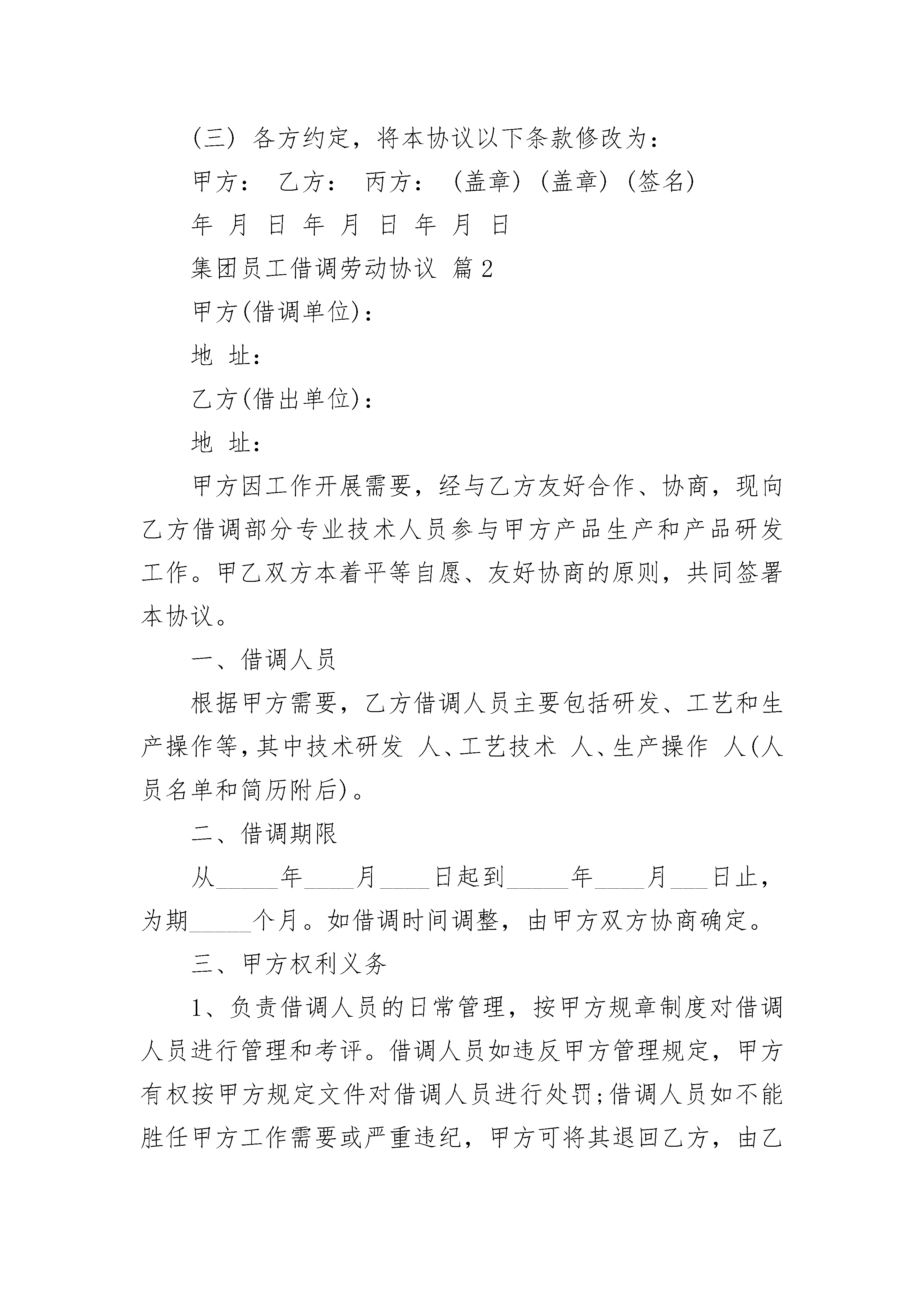 (三) 各方约定，将本协议以下条款修改为：

甲方： 乙方： 丙方： (盖章) (盖章) (签名)

年 月 日 年 月 日 年 月 日

集团员工借调劳动协议 篇2

甲方(借调单位)：

地 址：

乙方(借出单位)：

地 址：

甲方因工作开展需要，经与乙方友好合作、协商，现向乙方借调部分专业技术人员参与甲方产品生产和产品研发工作。甲乙双方本着平等自愿、友好协商的原则，共同签署本协议。

一、借调人员

根据甲方需要，乙方借调人员主要包括研发、工艺和生产操作等，其中技术研发 人、工艺技术 人、生产操作 人(人员名单和简历附后)。

二、借调期限

从_____年____月____日起到_____年____月___日止，为期_____个月。如借调时间调整，由甲方双方协商确定。

三、甲方权利义务

1、负责借调人员的日常管理，按甲方规章制度对借调人员进行管理和考评。借调人员如违反甲方管理规定，甲方有权按甲方规定文件对借调人员进行处罚;借调人员如不能胜任甲方工作需要或严重违纪，甲方可将其退回乙方，由乙